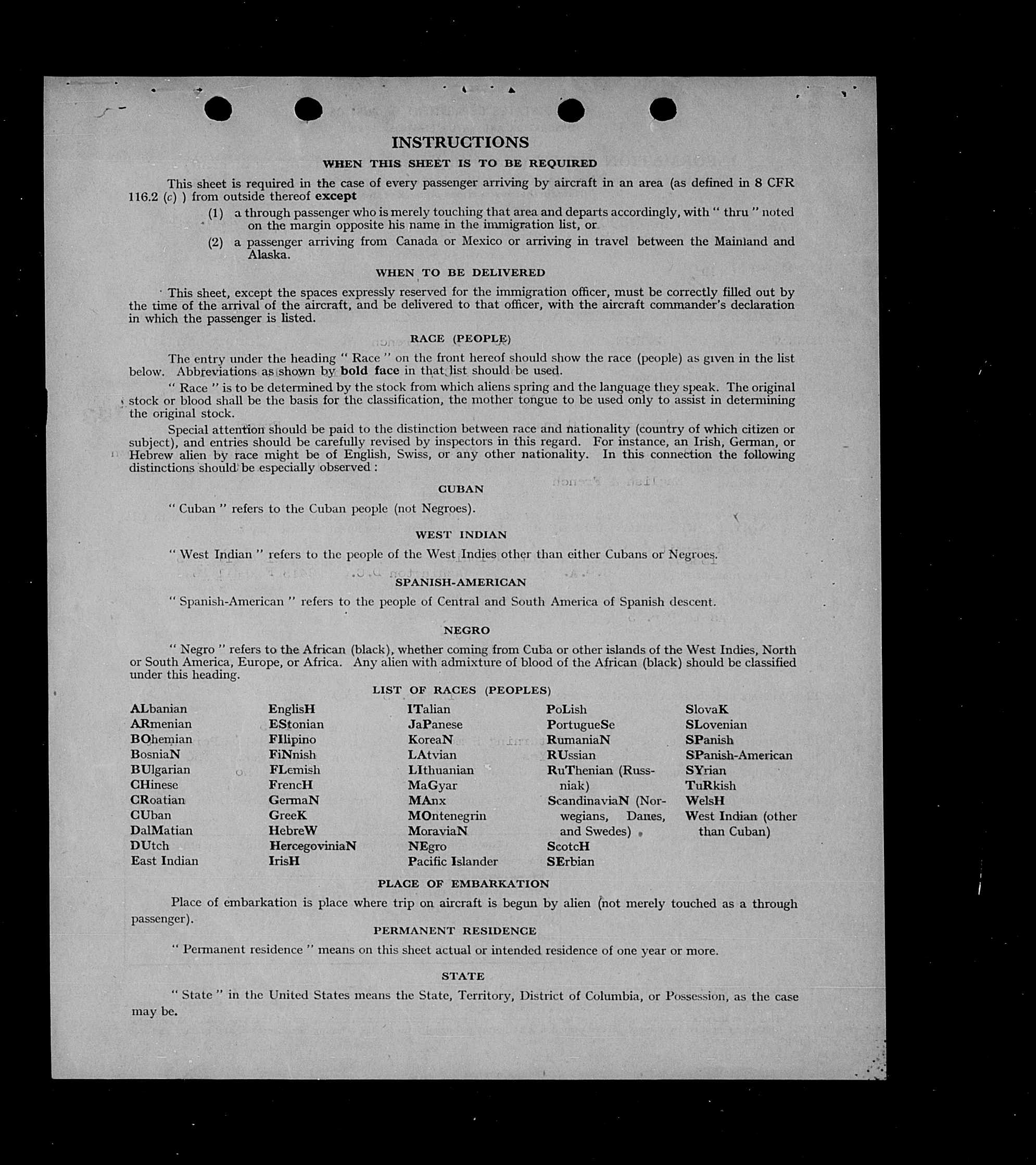 INSTRUCTIONS

WHEN THIS SHEET IS TO BE REQUIRED

This sheet is required in the case of every passenger arriving by aircraft in an area (as defined in 8 CFR 116.2 (c) ) from outside thereof except

(1) a through passenger who is merely touching that area and departs accordingly, with " thru " noted on the margin opposite his name in the immigration list, or

(2) a passenger arriving from Canada or Mexico or arriving in travel between the Mainland and Alaska.

WHEN TO BE DELIVERED

This sheet, except the spaces expressly reserved for the immigration officer, must be correctly filled out by the time of the arrival of the aircraft, and be delivered to that officer, with the aircraft commander's declaration in which the passenger is listed.

RACE (PEOPLE)

The entry under the heading " Race " on the front hereof should show the race (people) as given in the list below. Abbreviations as shown by bold face in that list should be used.

" Race " is to be determined by the stock from which aliens spring and the language they speak. The original stock or blood shall be the basis for the classification, the mother tongue to be used only to assist in determining the original stock.

Special attention should be paid to the distinction between race and nationality (country of which citizen or subject), and entries should be carefully revised by inspectors in this regard. For instance, an Irish, German, or Hebrew alien by race might be of English, Swiss, or any other nationality. In this connection the following distinctions should be especially observed :

CUBAN

" Cuban " refers to the Cuban people (not Negroes).

WEST INDIAN

" West Indian " refers to the people of the West Indies other than either Cubans or Negroes.

SPANISH-AMERICAN

" Spanish-American " refers to the people of Central and South America of Spanish descent.

NEGRO

" Negro " refers to the African (black), whether coming from Cuba or other islands of the West Indies, North or South America, Europe, or Africa. Any alien with admixture of blood of the African (black) should be classified under this heading.

LIST OF RACES (PEOPLES)

ALbanian
ARmenian
BOhemian
BosniaN
BUlgarian
CHinese
CRoatian
CUban
DalMatian
DUtch
East Indian

EnglisH
EStonian
FIlipino
FiNnish
FLemish
FrencH
GermaN
GreeK
HebreW
HercegoviniaN
IrisH

ITalian
JaPanese
KoreaN
LAtvian
LIthuanian
MaGyar
MAnx
MOntenegrin
MoraviaN
NEgro
Pacific Islander

PoLish
PortugueSe
RumaniaN
RUssian
RuThenian (Russniak)
ScandinaviaN (Norwegians, Danes, and Swedes)
ScotcH
SErbian

SlovaK
SLovenian
SPanish
SPanish-American
SYrian
TuRkish
WelsH
West Indian (other than Cuban)

PLACE OF EMBARKATION

Place of embarkation is place where trip on aircraft is begun by alien (not merely touched as a through passenger).

PERMANENT RESIDENCE

" Permanent residence " means on this sheet actual or intended residence of one year or more.

STATE

" State " in the United States means the State, Territory, District of Columbia, or Possession, as the case may be.